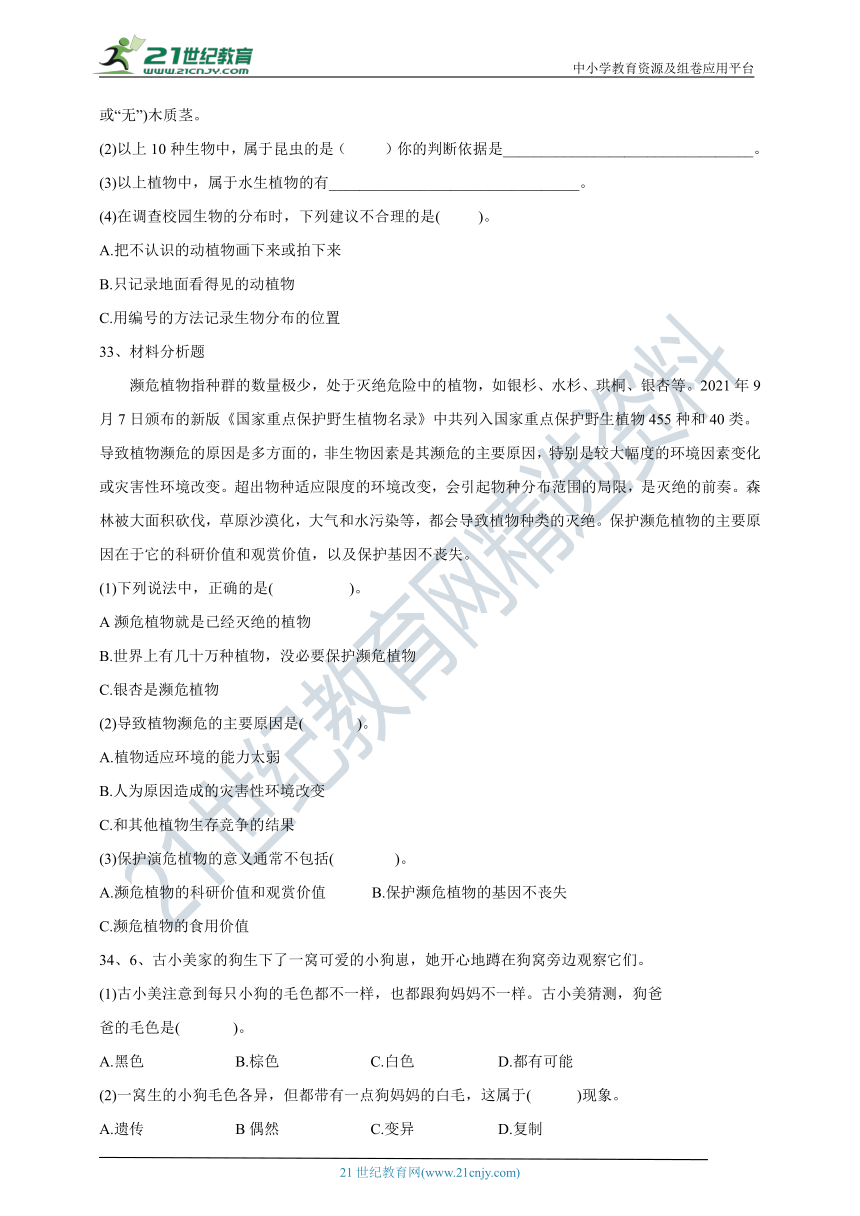 21世纪教育
www.21cnjy.com
中小学教育资源及组卷应用平台

或“无”)木质茎。

(2)以上 10 种生物中，属于昆虫的是（　　）你的判断依据是________________________________。

(3)以上植物中，属于水生植物的有________________________________。

(4)在调查校园生物的分布时，下列建议不合理的是(　　)。

A.把不认识的动植物画下来或拍下来

B.只记录地面看得见的动植物

C.用编号的方法记录生物分布的位置

33、材料分析题

濒危植物指种群的数量极少，处于灭绝危险中的植物，如银杉、水杉、珙桐、银杏等。2021 年 9 月 7 日颁布的新版《国家重点保护野生植物名录》中共列入国家重点保护野生植物 455 种和 40 类。导致植物濒危的原因是多方面的，非生物因素是其濒危的主要原因，特别是较大幅度的环境因素变化或灾害性环境改变。超出物种适应限度的环境改变，会引起物种分布范围的局限，是灭绝的前奏。森林被大面积砍伐，草原沙漠化，大气和水污染等，都会导致植物种类的灭绝。保护濒危植物的主要原因在于它的科研价值和观赏价值，以及保护基因不丧失。

(1)下列说法中，正确的是(　　　　)。

A 濒危植物就是已经灭绝的植物

B.世界上有几十万种植物，没必要保护濒危植物

C.银杏是濒危植物

(2)导致植物濒危的主要原因是(　　　　)。

A.植物适应环境的能力太弱

B.人为原因造成的灾害性环境改变

C.和其他植物生存竞争的结果

(3)保护演危植物的意义通常不包括(　　　　)。

A.濒危植物的科研价值和观赏价值　　B.保护濒危植物的基因不丧失

C.濒危植物的食用价值

34、6、古小美家的狗生下了一窝可爱的小狗崽，她开心地蹲在狗窝旁边观察它们。

(1)古小美注意到每只小狗的毛色都不一样，也都跟狗妈妈不一样。古小美猜测，狗爸爸的毛色是(　　　)。

A.黑色　　B.棕色　　C.白色　　D.都有可能

(2)一窝生的小狗毛色各异，但都带有一点狗妈妈的白毛，这属于(　　　)现象。

A.遗传　　B 偶然　　C.变异　　D.复制

21 世纪教育网(www.21cnjy.com)

21世纪教育网精选资料